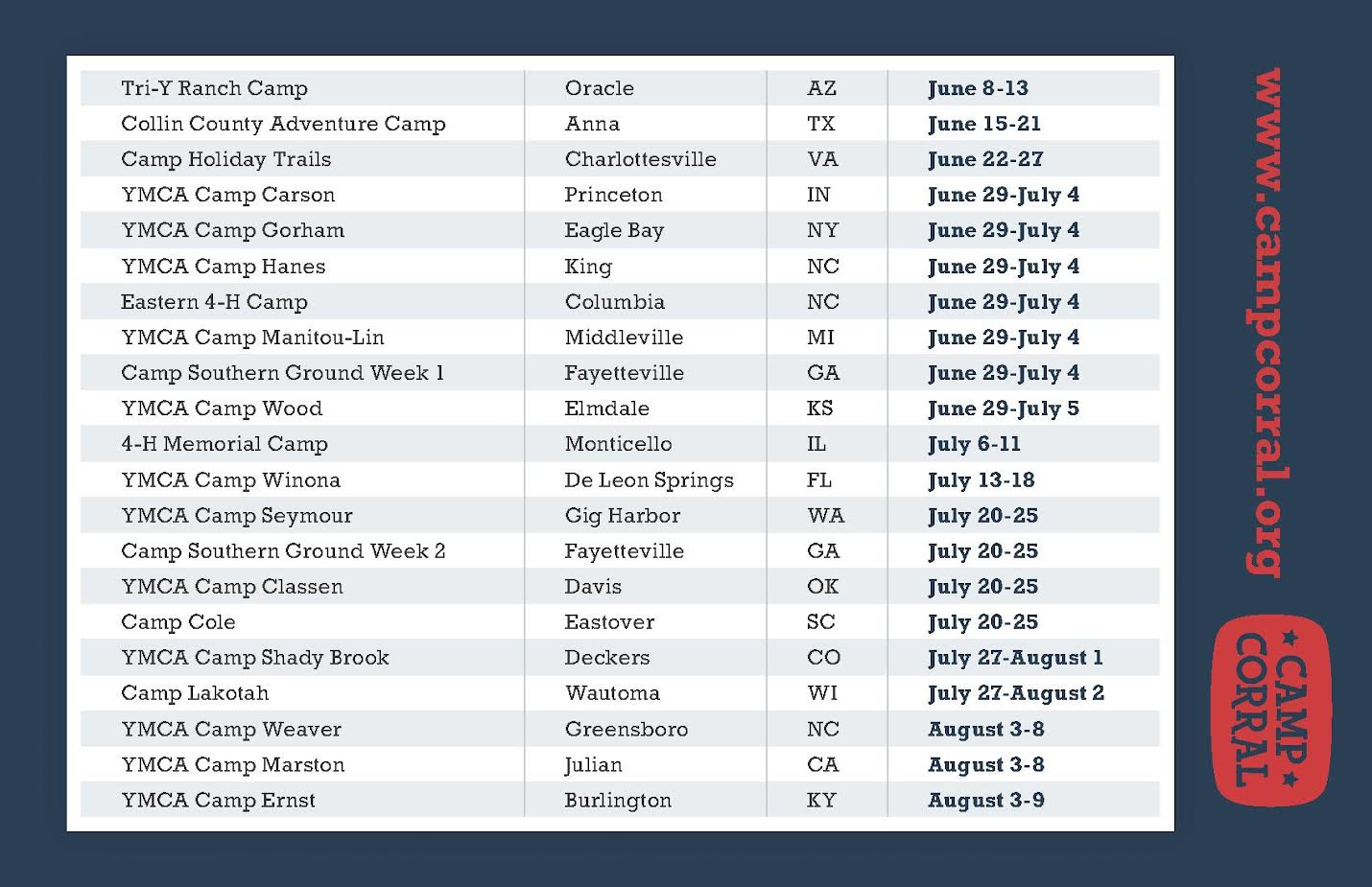 | | | | |
|---|---|---|---|
| Tri-Y Ranch Camp | Oracle | AZ | June 8-13 |
| Collin County Adventure Camp | Anna | TX | June 15-21 |
| Camp Holiday Trails | Charlottesville | VA | June 22-27 |
| YMCA Camp Carson | Princeton | IN | June 29-July 4 |
| YMCA Camp Gorham | Eagle Bay | NY | June 29-July 4 |
| YMCA Camp Hanes | King | NC | June 29-July 4 |
| Eastern 4-H Camp | Columbia | NC | June 29-July 4 |
| YMCA Camp Manitou-Lin | Middleville | MI | June 29-July 4 |
| Camp Southern Ground Week 1 | Fayetteville | GA | June 29-July 4 |
| YMCA Camp Wood | Elmdale | KS | June 29-July 5 |
| 4-H Memorial Camp | Monticello | IL | July 6-11 |
| YMCA Camp Winona | De Leon Springs | FL | July 13-18 |
| YMCA Camp Seymour | Gig Harbor | WA | July 20-25 |
| Camp Southern Ground Week 2 | Fayetteville | GA | July 20-25 |
| YMCA Camp Classen | Davis | OK | July 20-25 |
| Camp Cole | Eastover | SC | July 20-25 |
| YMCA Camp Shady Brook | Deckers | CO | July 27-August 1 |
| Camp Lakotah | Wautoma | WI | July 27-August 2 |
| YMCA Camp Weaver | Greensboro | NC | August 3-8 |
| YMCA Camp Marston | Julian | CA | August 3-8 |
| YMCA Camp Ernst | Burlington | KY | August 3-9 |

www.campcorral.org

CAMP CORRAL